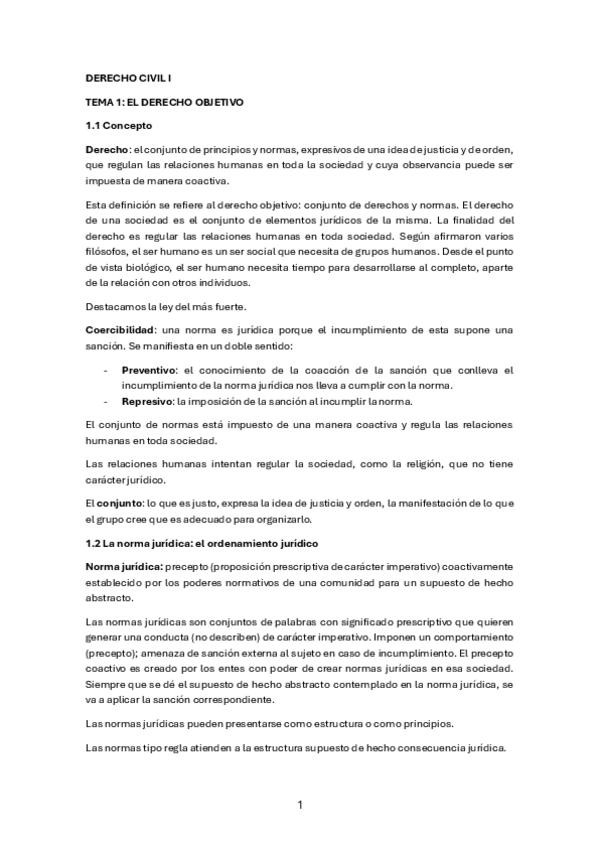 DERECHO CIVIL I

TEMA 1: EL DERECHO OBJETIVO

1.1 Concepto

Derecho: el conjunto de principios y normas, expresivos de una idea de justicia y de orden, que regulan las relaciones humanas en toda la sociedad y cuya observancia puede ser impuesta de manera coactiva.

Esta definición se refiere al derecho objetivo: conjunto de derechos y normas. El derecho de una sociedad es el conjunto de elementos jurídicos de la misma. La finalidad del derecho es regular las relaciones humanas en toda sociedad. Según afirmaron varios filósofos, el ser humano es un ser social que necesita de grupos humanos. Desde el punto de vista biológico, el ser humano necesita tiempo para desarrollarse al completo, aparte de la relación con otros individuos.

Destacamos la ley del más fuerte.

Coercibilidad: una norma es jurídica porque el incumplimiento de esta supone una sanción. Se manifiesta en un doble sentido:

- Preventivo: el conocimiento de la coacción de la sanción que conlleva el incumplimiento de la norma jurídica nos lleva a cumplir con la norma.
- Represivo: la imposición de la sanción al incumplir la norma.

El conjunto de normas está impuesto de una manera coactiva y regula las relaciones humanas en toda sociedad.

Las relaciones humanas intentan regular la sociedad, como la religión, que no tiene carácter jurídico.

El conjunto: lo que es justo, expresa la idea de justicia y orden, la manifestación de lo que el grupo cree que es adecuado para organizarlo.

1.2 La norma jurídica: el ordenamiento jurídico

Norma jurídica: precepto (proposición prescriptiva de carácter imperativo) coactivamente establecido por los poderes normativos de una comunidad para un supuesto de hecho abstracto.

Las normas jurídicas son conjuntos de palabras con significado prescriptivo que quieren generar una conducta (no describen) de carácter imperativo. Imponen un comportamiento (precepto); amenaza de sanción externa al sujeto en caso de incumplimiento. El precepto coactivo es creado por los entes con poder de crear normas jurídicas en esa sociedad. Siempre que se dé el supuesto de hecho abstracto contemplado en la norma jurídica, se va a aplicar la sanción correspondiente.

Las normas jurídicas pueden presentarse como estructura o como principios.

Las normas tipo regla atienden a la estructura supuesto de hecho consecuencia jurídica.

1